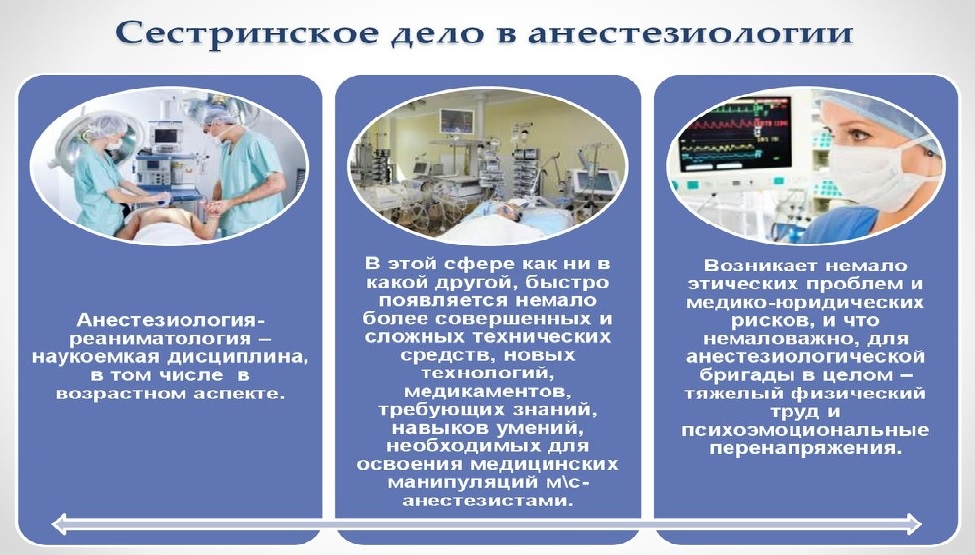 Сестринское дело в анестезиологии

Анестезиология-реаниматология – наукоемкая дисциплина, в том числе в возрастном аспекте.

В этой сфере как ни в какой другой, быстро появляется немало более совершенных и сложных технических средств, новых технологий, медикаментов, требующих знаний, навыков умений, необходимых для освоения медицинских манипуляций м\с-анестезистами.

Возникает немало этических проблем и медико-юридических рисков, и что немаловажно, для анестезиологической бригады в целом – тяжелый физический труд и психоэмоциональные перенапряжения.